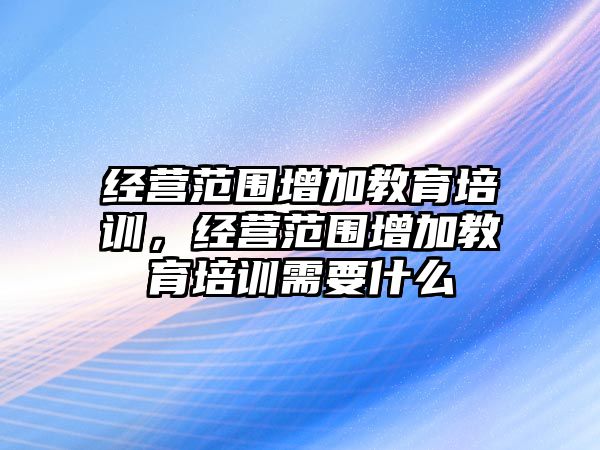 经营范围增加教育培训，经营范围增加教育培训需要什么